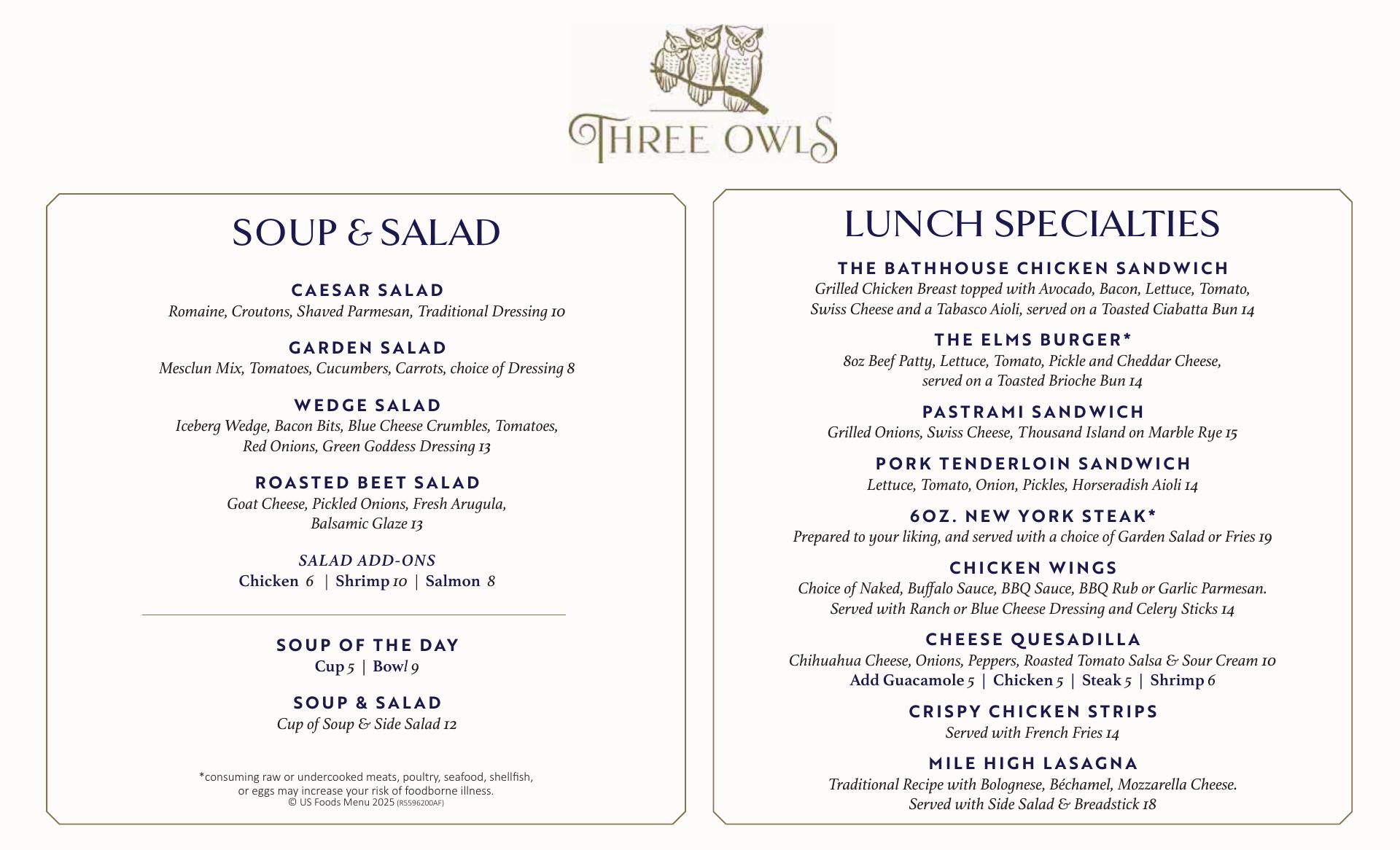 THREE OWLS

SOUP & SALAD

CAESAR SALAD
Romaine, Croutons, Shaved Parmesan, Traditional Dressing 10

GARDEN SALAD
Mesclun Mix, Tomatoes, Cucumbers, Carrots, choice of Dressing 8

WEDGE SALAD
Iceberg Wedge, Bacon Bits, Blue Cheese Crumbles, Tomatoes, Red Onions, Green Goddess Dressing 13

ROASTED BEET SALAD
Goat Cheese, Pickled Onions, Fresh Arugula, Balsamic Glaze 13

SALAD ADD-ONS
Chicken 6 | Shrimp 10 | Salmon 8

SOUP OF THE DAY
Cup 5 | Bowl 9

SOUP & SALAD
Cup of Soup & Side Salad 12

*consuming raw or undercooked meats, poultry, seafood, shellfish, or eggs may increase your risk of foodborne illness.
© US Foods Menu 2025 (RS596200AF)

LUNCH SPECIALTIES

THE BATHHOUSE CHICKEN SANDWICH
Grilled Chicken Breast topped with Avocado, Bacon, Lettuce, Tomato, Swiss Cheese and a Tabasco Aioli, served on a Toasted Ciabatta Bun 14

THE ELMS BURGER*
8oz Beef Patty, Lettuce, Tomato, Pickle and Cheddar Cheese, served on a Toasted Brioche Bun 14

PASTRAMI SANDWICH
Grilled Onions, Swiss Cheese, Thousand Island on Marble Rye 15

PORK TENDERLOIN SANDWICH
Lettuce, Tomato, Onion, Pickles, Horseradish Aioli 14

6OZ. NEW YORK STEAK*
Prepared to your liking, and served with a choice of Garden Salad or Fries 19

CHICKEN WINGS
Choice of Naked, Buffalo Sauce, BBQ Sauce, BBQ Rub or Garlic Parmesan. Served with Ranch or Blue Cheese Dressing and Celery Sticks 14

CHEESE QUESADILLA
Chihuahua Cheese, Onions, Peppers, Roasted Tomato Salsa & Sour Cream 10
Add Guacamole 5 | Chicken 5 | Steak 5 | Shrimp 6

CRISPY CHICKEN STRIPS
Served with French Fries 14

MILE HIGH LASAGNA
Traditional Recipe with Bolognese, Béchamel, Mozzarella Cheese. Served with Side Salad & Breadstick 18